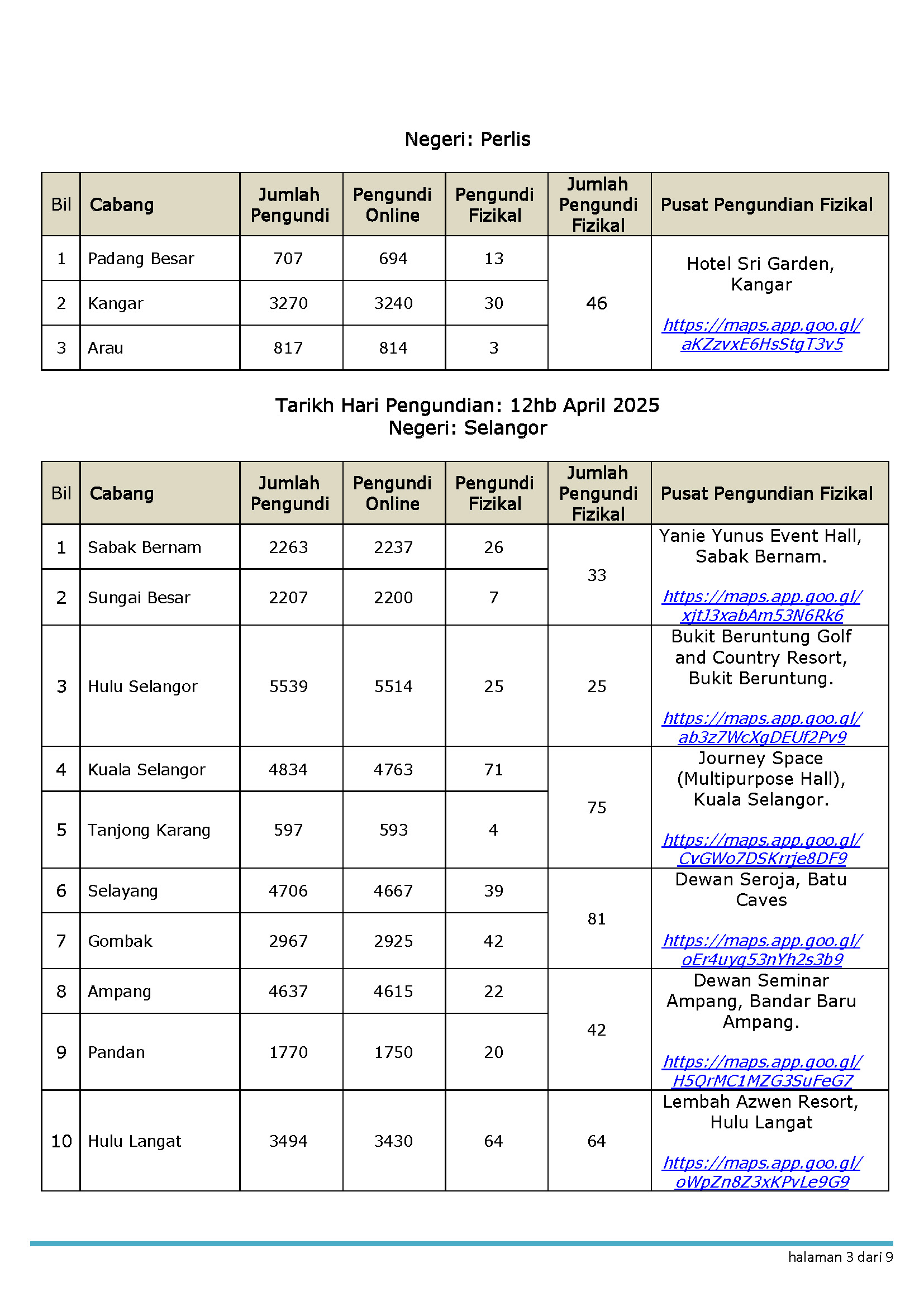 Negeri: Perlis

| Bil | Cabang | Jumlah Pengundi | Pengundi Online | Pengundi Fizikal | Jumlah Pengundi Fizikal | Pusat Pengundian Fizikal |
|---|---|---|---|---|---|---|
| 1 | Padang Besar | 707 | 694 | 13 | 46 | Hotel Sri Garden, Kangar https://maps.app.goo.gl/aKZzvxE6HsStgT3v5 |
| 2 | Kangar | 3270 | 3240 | 30 | | |
| 3 | Arau | 817 | 814 | 3 | | |

Tarikh Hari Pengundian: 12hb April 2025
Negeri: Selangor

| Bil | Cabang | Jumlah Pengundi | Pengundi Online | Pengundi Fizikal | Jumlah Pengundi Fizikal | Pusat Pengundian Fizikal |
|---|---|---|---|---|---|---|
| 1 | Sabak Bernam | 2263 | 2237 | 26 | 33 | Yanie Yunus Event Hall, Sabak Bernam. https://maps.app.goo.gl/xjtJ3xabAm53N6Rk6 |
| 2 | Sungai Besar | 2207 | 2200 | 7 | | |
| 3 | Hulu Selangor | 5539 | 5514 | 25 | 25 | Bukit Beruntung Golf and Country Resort, Bukit Beruntung. https://maps.app.goo.gl/ab3z7WcXgDEUf2Pv9 |
| 4 | Kuala Selangor | 4834 | 4763 | 71 | 75 | Journey Space (Multipurpose Hall), Kuala Selangor. https://maps.app.goo.gl/CvGWo7DSKrrje8DF9 |
| 5 | Tanjong Karang | 597 | 593 | 4 | | |
| 6 | Selayang | 4706 | 4667 | 39 | 81 | Dewan Seroja, Batu Caves https://maps.app.goo.gl/oEr4uyq53nYh2s3b9 |
| 7 | Gombak | 2967 | 2925 | 42 | | |
| 8 | Ampang | 4637 | 4615 | 22 | 42 | Dewan Seminar Ampang, Bandar Baru Ampang. https://maps.app.goo.gl/H5QrMC1MZG3SuFeG7 |
| 9 | Pandan | 1770 | 1750 | 20 | | |
| 10 | Hulu Langat | 3494 | 3430 | 64 | 64 | Lembah Azwen Resort, Hulu Langat https://maps.app.goo.gl/oWpZn8Z3xKPvLe9G9 |

halaman 3 dari 9